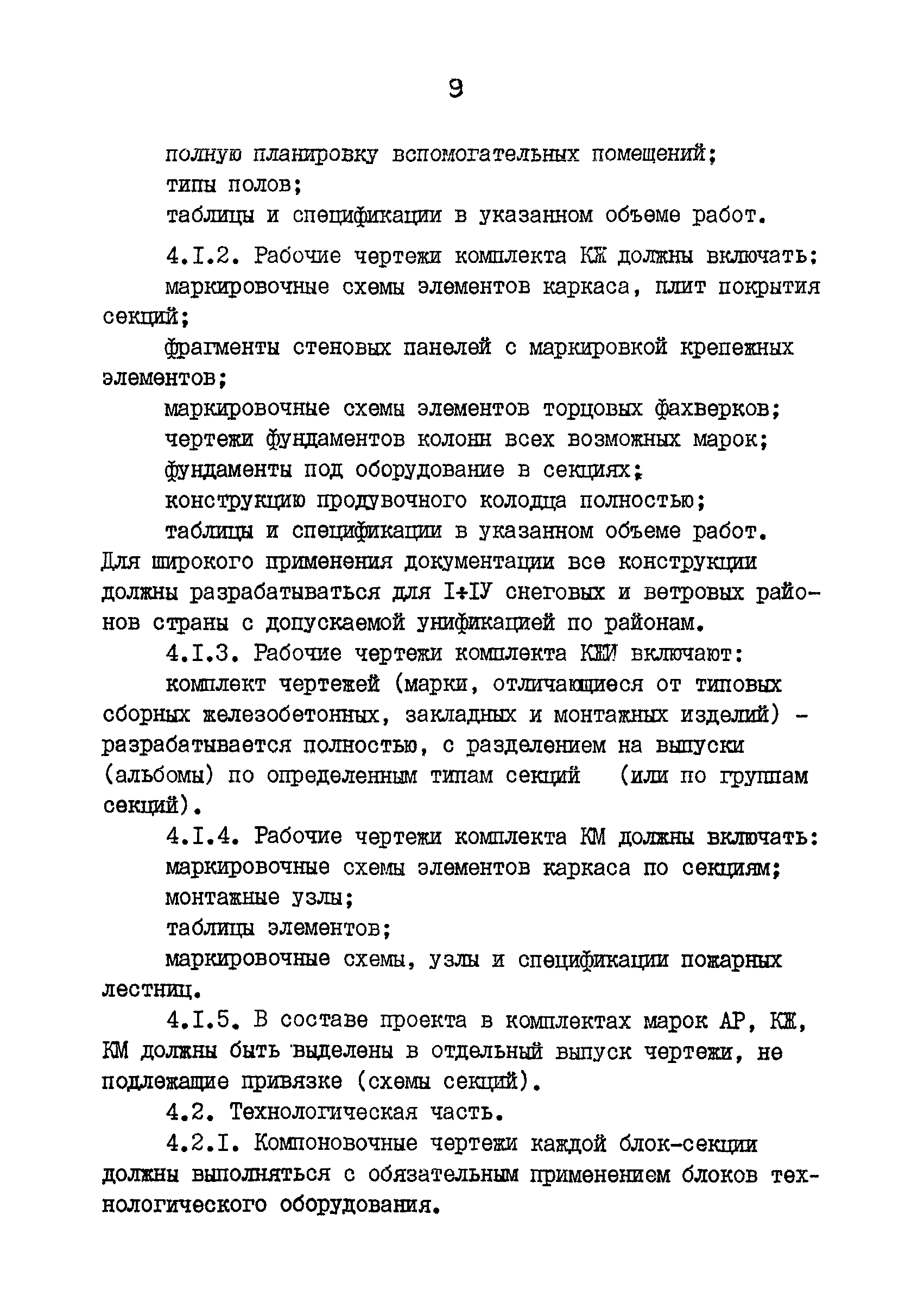 9

полную планировку вспомогательных помещений;

типы полов;

таблицы и спецификации в указанном объеме работ.

4.I.2. Рабочие чертежи комплекта КЖ должны включать:

маркировочные схемы элементов каркаса, плит покрытия секций;

фрагменты стеновых панелей с маркировкой крепежных элементов;

маркировочные схемы элементов торцовых фахверков;

чертежи фундаментов колонн всех возможных марок;

фундаменты под оборудование в секциях;

конструкцию продувочного колодца полностью;

таблицы и спецификации в указанном объеме работ.

Для широкого применения документации все конструкции должны разрабатываться для I÷IУ снеговых и ветровых районов страны с допускаемой унификацией по районам.

4.I.3. Рабочие чертежи комплекта КЖИ включают:

комплект чертежей (марки, отличающиеся от типовых сборных железобетонных, закладных и монтажных изделий) - разрабатывается полностью, с разделением на выпуски (альбомы) по определенным типам секций (или по группам секций).

4.I.4. Рабочие чертежи комплекта КМ должны включать:

маркировочные схемы элементов каркаса по секциям;

монтажные узлы;

таблицы элементов;

маркировочные схемы, узлы и спецификации пожарных лестниц.

4.I.5. В составе проекта в комплектах марок АР, КЖ, КМ должны быть выделены в отдельный выпуск чертежи, не подлежащие привязке (схемы секций).

4.2. Технологическая часть.

4.2.I. Компоновочные чертежи каждой блок-секции должны выполняться с обязательным применением блоков технологического оборудования.